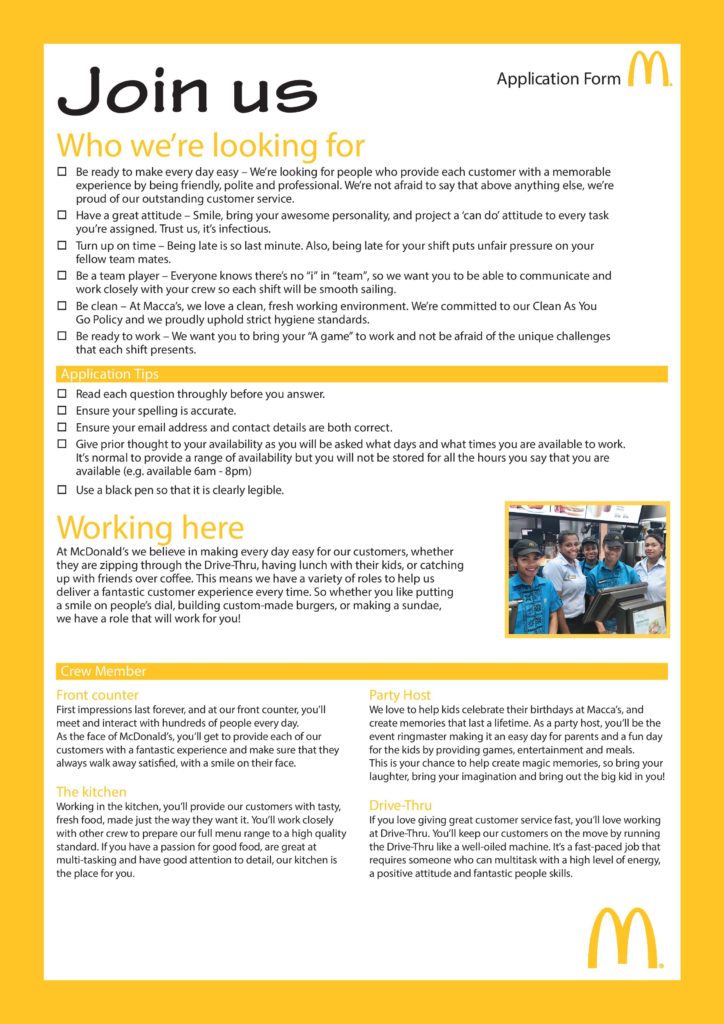 Join us

Application Form

Who we're looking for

☐ Be ready to make every day easy – We're looking for people who provide each customer with a memorable experience by being friendly, polite and professional. We're not afraid to say that above anything else, we're proud of our outstanding customer service.

☐ Have a great attitude – Smile, bring your awesome personality, and project a 'can do' attitude to every task you're assigned. Trust us, it's infectious.

☐ Turn up on time – Being late is so last minute. Also, being late for your shift puts unfair pressure on your fellow team mates.

☐ Be a team player – Everyone knows there's no "i" in "team", so we want you to be able to communicate and work closely with your crew so each shift will be smooth sailing.

☐ Be clean – At Macca's, we love a clean, fresh working environment. We're committed to our Clean As You Go Policy and we proudly uphold strict hygiene standards.

☐ Be ready to work – We want you to bring your "A game" to work and not be afraid of the unique challenges that each shift presents.

Application Tips

☐ Read each question throughly before you answer.

☐ Ensure your spelling is accurate.

☐ Ensure your email address and contact details are both correct.

☐ Give prior thought to your availability as you will be asked what days and what times you are available to work. It's normal to provide a range of availability but you will not be stored for all the hours you say that you are available (e.g. available 6am - 8pm)

☐ Use a black pen so that it is clearly legible.

Working here

At McDonald's we believe in making every day easy for our customers, whether they are zipping through the Drive-Thru, having lunch with their kids, or catching up with friends over coffee. This means we have a variety of roles to help us deliver a fantastic customer experience every time. So whether you like putting a smile on people's dial, building custom-made burgers, or making a sundae, we have a role that will work for you!

Crew Member

Front counter

First impressions last forever, and at our front counter, you'll meet and interact with hundreds of people every day.
As the face of McDonald's, you'll get to provide each of our customers with a fantastic experience and make sure that they always walk away satisfied, with a smile on their face.

The kitchen

Working in the kitchen, you'll provide our customers with tasty, fresh food, made just the way they want it. You'll work closely with other crew to prepare our full menu range to a high quality standard. If you have a passion for good food, are great at multi-tasking and have good attention to detail, our kitchen is the place for you.

Party Host

We love to help kids celebrate their birthdays at Macca's, and create memories that last a lifetime. As a party host, you'll be the event ringmaster making it an easy day for parents and a fun day for the kids by providing games, entertainment and meals.
This is your chance to help create magic memories, so bring your laughter, bring your imagination and bring out the big kid in you!

Drive-Thru

If you love giving great customer service fast, you'll love working at Drive-Thru. You'll keep our customers on the move by running the Drive-Thru like a well-oiled machine. It's a fast-paced job that requires someone who can multitask with a high level of energy, a positive attitude and fantastic people skills.